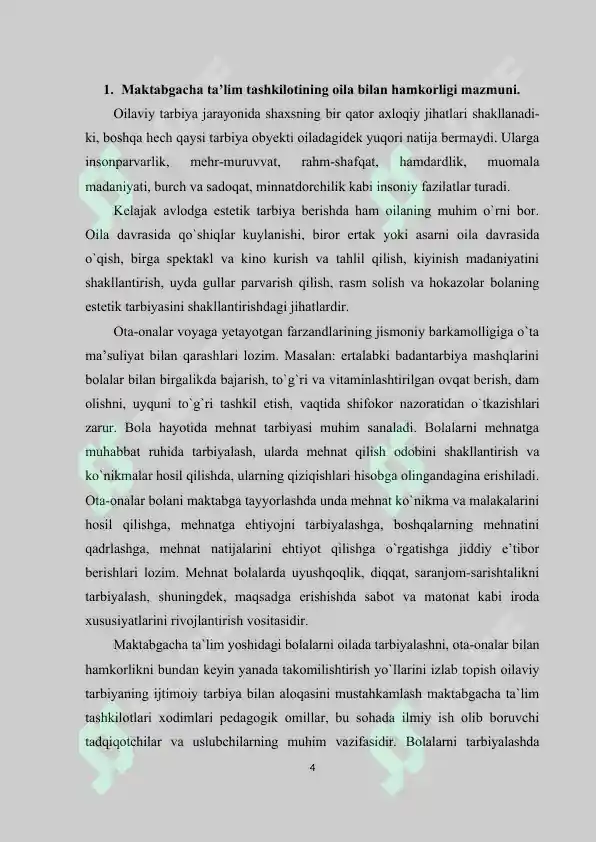 1. Maktabgacha ta'lim tashkilotining oila bilan hamkorligi mazmuni.

Oilaviy tarbiya jarayonida shaxsning bir qator axloqiy jihatlari shakllanadiki, boshqa hech qaysi tarbiya obyekti oiladagidek yuqori natija bermaydi. Ularga insonparvarlik, mehr-muruvvat, rahm-shafqat, hamdardlik, muomala madaniyati, burch va sadoqat, minnatdorchilik kabi insoniy fazilatlar turadi.

Kelajak avlodga estetik tarbiya berishda ham oilaning muhim o`rni bor. Oila davrasida qo`shiqlar kuylanishi, biror ertak yoki asarni oila davrasida o`qish, birga spektakl va kino kurish va tahlil qilish, kiyinish madaniyatini shakllantirish, uyda gullar parvarish qilish, rasm solish va hokazolar bolaning estetik tarbiyasini shakllantirishdagi jihatlardir.

Ota-onalar voyaga yetayotgan farzandlarining jismoniy barkamolligiga o`ta ma'suliyat bilan qarashlari lozim. Masalan: ertalabki badantarbiya mashqlarini bolalar bilan birgalikda bajarish, to`g`ri va vitaminlashtirilgan ovqat berish, dam olishni, uyquni to`g`ri tashkil etish, vaqtida shifokor nazoratidan o`tkazishlari zarur. Bola hayotida mehnat tarbiyasi muhim sanaladi. Bolalarni mehnatga muhabbat ruhida tarbiyalash, ularda mehnat qilish odobini shakllantirish va ko`nikmalar hosil qilishda, ularning qiziqishlari hisobga olingandagina erishiladi. Ota-onalar bolani maktabga tayyorlashda unda mehnat ko`nikma va malakalarini hosil qilishga, mehnatga ehtiyojni tarbiyalashga, boshqalarning mehnatini qadrlashga, mehnat natijalarini ehtiyot qilishga o`rgatishga jiddiy e'tibor berishlari lozim. Mehnat bolalarda uyushqoqlik, diqqat, saranjom-sarishtalikni tarbiyalash, shuningdek, maqsadga erishishda sabot va matonat kabi iroda xususiyatlarini rivojlantirish vositasidir.

Maktabgacha ta`lim yoshidagi bolalarni oilada tarbiyalashni, ota-onalar bilan hamkorlikni bundan keyin yanada takomilishtirish yo`llarini izlab topish oilaviy tarbiyaning ijtimoiy tarbiya bilan aloqasini mustahkamlash maktabgacha ta`lim tashkilotlari xodimlari pedagogik omillar, bu sohada ilmiy ish olib boruvchi tadqiqotchilar va uslubchilarning muhim vazifasidir. Bolalarni tarbiyalashda

4